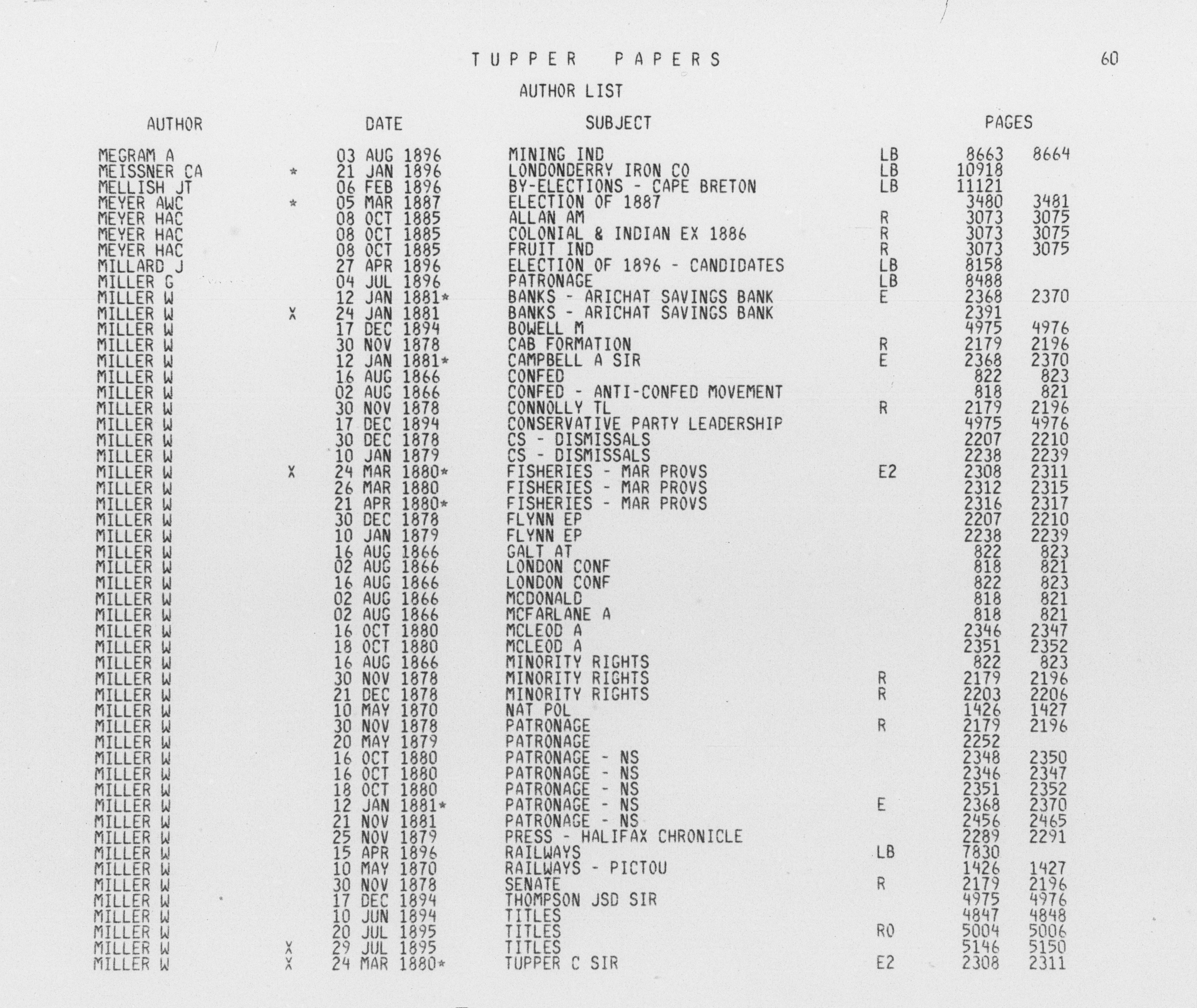 TUPPER PAPERS

60

AUTHOR LIST

| AUTHOR | | DATE | SUBJECT | | PAGES | |
|---|---|---|---|---|---|---|
| MEGRAM A | | 03 AUG 1896 | MINING IND | LB | 8663 | 8664 |
| MEISSNER CA | * | 21 JAN 1896 | LONDONDERRY IRON CO | LB | 10918 | |
| MELLISH JT | | 06 FEB 1896 | BY-ELECTIONS - CAPE BRETON | LB | 11121 | |
| MEYER AWC | * | 05 MAR 1887 | ELECTION OF 1887 | | 3480 | 3481 |
| MEYER HAC | | 08 OCT 1885 | ALLAN AM | R | 3073 | 3075 |
| MEYER HAC | | 08 OCT 1885 | COLONIAL & INDIAN EX 1886 | R | 3073 | 3075 |
| MEYER HAC | | 08 OCT 1885 | FRUIT IND | R | 3073 | 3075 |
| MILLARD J | | 27 APR 1896 | ELECTION OF 1896 - CANDIDATES | LB | 8158 | |
| MILLER G | | 04 JUL 1896 | PATRONAGE | LB | 8488 | |
| MILLER W | | 12 JAN 1881* | BANKS - ARICHAT SAVINGS BANK | E | 2368 | 2370 |
| MILLER W | X | 24 JAN 1881 | BANKS - ARICHAT SAVINGS BANK | | 2391 | |
| MILLER W | | 17 DEC 1894 | BOWELL M | | 4975 | 4976 |
| MILLER W | | 30 NOV 1878 | CAB FORMATION | R | 2179 | 2196 |
| MILLER W | | 12 JAN 1881* | CAMPBELL A SIR | E | 2368 | 2370 |
| MILLER W | | 16 AUG 1866 | CONFED | | 822 | 823 |
| MILLER W | | 02 AUG 1866 | CONFED - ANTI-CONFED MOVEMENT | | 818 | 821 |
| MILLER W | | 30 NOV 1878 | CONNOLLY TL | R | 2179 | 2196 |
| MILLER W | | 17 DEC 1894 | CONSERVATIVE PARTY LEADERSHIP | | 4975 | 4976 |
| MILLER W | | 30 DEC 1878 | CS - DISMISSALS | | 2207 | 2210 |
| MILLER W | | 10 JAN 1879 | CS - DISMISSALS | | 2238 | 2239 |
| MILLER W | X | 24 MAR 1880* | FISHERIES - MAR PROVS | E2 | 2308 | 2311 |
| MILLER W | | 26 MAR 1880 | FISHERIES - MAR PROVS | | 2312 | 2315 |
| MILLER W | | 21 APR 1880* | FISHERIES - MAR PROVS | | 2316 | 2317 |
| MILLER W | | 30 DEC 1878 | FLYNN EP | | 2207 | 2210 |
| MILLER W | | 10 JAN 1879 | FLYNN EP | | 2238 | 2239 |
| MILLER W | | 16 AUG 1866 | GALT AT | | 822 | 823 |
| MILLER W | | 02 AUG 1866 | LONDON CONF | | 818 | 821 |
| MILLER W | | 16 AUG 1866 | LONDON CONF | | 822 | 823 |
| MILLER W | | 02 AUG 1866 | MCDONALD | | 818 | 821 |
| MILLER W | | 02 AUG 1866 | MCFARLANE A | | 818 | 821 |
| MILLER W | | 16 OCT 1880 | MCLEOD A | | 2346 | 2347 |
| MILLER W | | 18 OCT 1880 | MCLEOD A | | 2351 | 2352 |
| MILLER W | | 16 AUG 1866 | MINORITY RIGHTS | | 822 | 823 |
| MILLER W | | 30 NOV 1878 | MINORITY RIGHTS | R | 2179 | 2196 |
| MILLER W | | 21 DEC 1878 | MINORITY RIGHTS | R | 2203 | 2206 |
| MILLER W | | 10 MAY 1870 | NAT POL | | 1426 | 1427 |
| MILLER W | | 30 NOV 1878 | PATRONAGE | R | 2179 | 2196 |
| MILLER W | | 20 MAY 1879 | PATRONAGE | | 2252 | |
| MILLER W | | 16 OCT 1880 | PATRONAGE - NS | | 2348 | 2350 |
| MILLER W | | 16 OCT 1880 | PATRONAGE - NS | | 2346 | 2347 |
| MILLER W | | 18 OCT 1880 | PATRONAGE - NS | | 2351 | 2352 |
| MILLER W | | 12 JAN 1881* | PATRONAGE - NS | E | 2368 | 2370 |
| MILLER W | | 21 NOV 1881 | PATRONAGE - NS | | 2456 | 2465 |
| MILLER W | | 25 NOV 1879 | PRESS - HALIFAX CHRONICLE | | 2289 | 2291 |
| MILLER W | | 15 APR 1896 | RAILWAYS | LB | 7830 | |
| MILLER W | | 10 MAY 1870 | RAILWAYS - PICTOU | | 1426 | 1427 |
| MILLER W | | 30 NOV 1878 | SENATE | R | 2179 | 2196 |
| MILLER W | | 17 DEC 1894 | THOMPSON JSD SIR | | 4975 | 4976 |
| MILLER W | | 10 JUN 1894 | TITLES | | 4847 | 4848 |
| MILLER W | | 20 JUL 1895 | TITLES | RO | 5004 | 5006 |
| MILLER W | X | 29 JUL 1895 | TITLES | | 5146 | 5150 |
| MILLER W | X | 24 MAR 1880* | TUPPER C SIR | E2 | 2308 | 2311 |